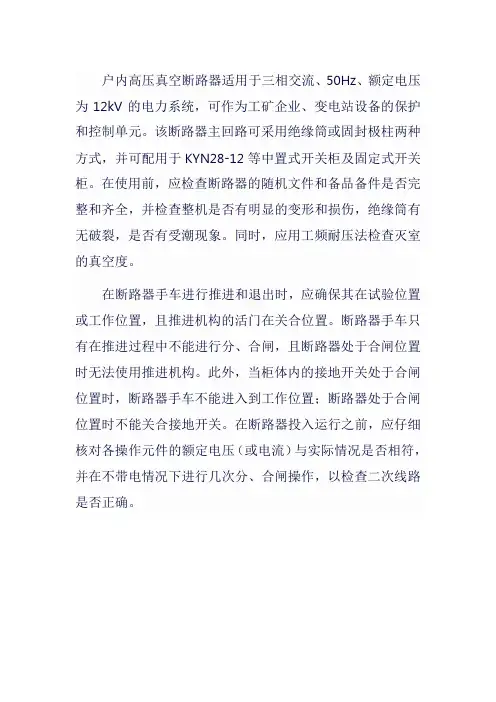 户内高压真空断路器适用于三相交流、50Hz、额定电压为 12kV 的电力系统，可作为工矿企业、变电站设备的保护和控制单元。该断路器主回路可采用绝缘筒或固封极柱两种方式，并可配用于 KYN28-12 等中置式开关柜及固定式开关柜。在使用前，应检查断路器的随机文件和备品备件是否完整和齐全，并检查整机是否有明显的变形和损伤，绝缘筒有无破裂，是否有受潮现象。同时，应用工频耐压法检查灭室的真空度。

在断路器手车进行推进和退出时，应确保其在试验位置或工作位置，且推进机构的活门在关合位置。断路器手车只有在推进过程中不能进行分、合闸，且断路器处于合闸位置时无法使用推进机构。此外，当柜体内的接地开关处于合闸位置时，断路器手车不能进入到工作位置；断路器处于合闸位置时不能关合接地开关。在断路器投入运行之前，应仔细核对各操作元件的额定电压（或电流）与实际情况是否相符，并在不带电情况下进行几次分、合闸操作，以检查二次线路是否正确。